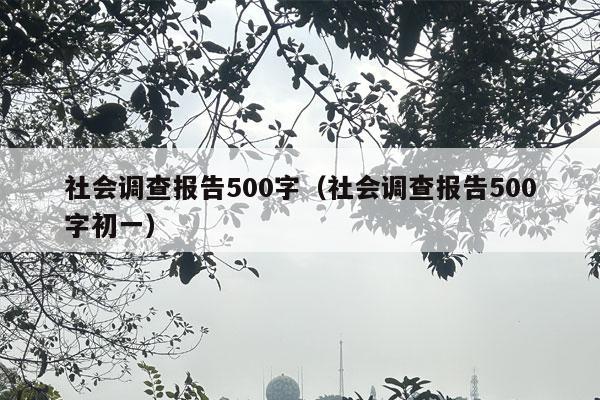 社会调查报告500字（社会调查报告500字初一）